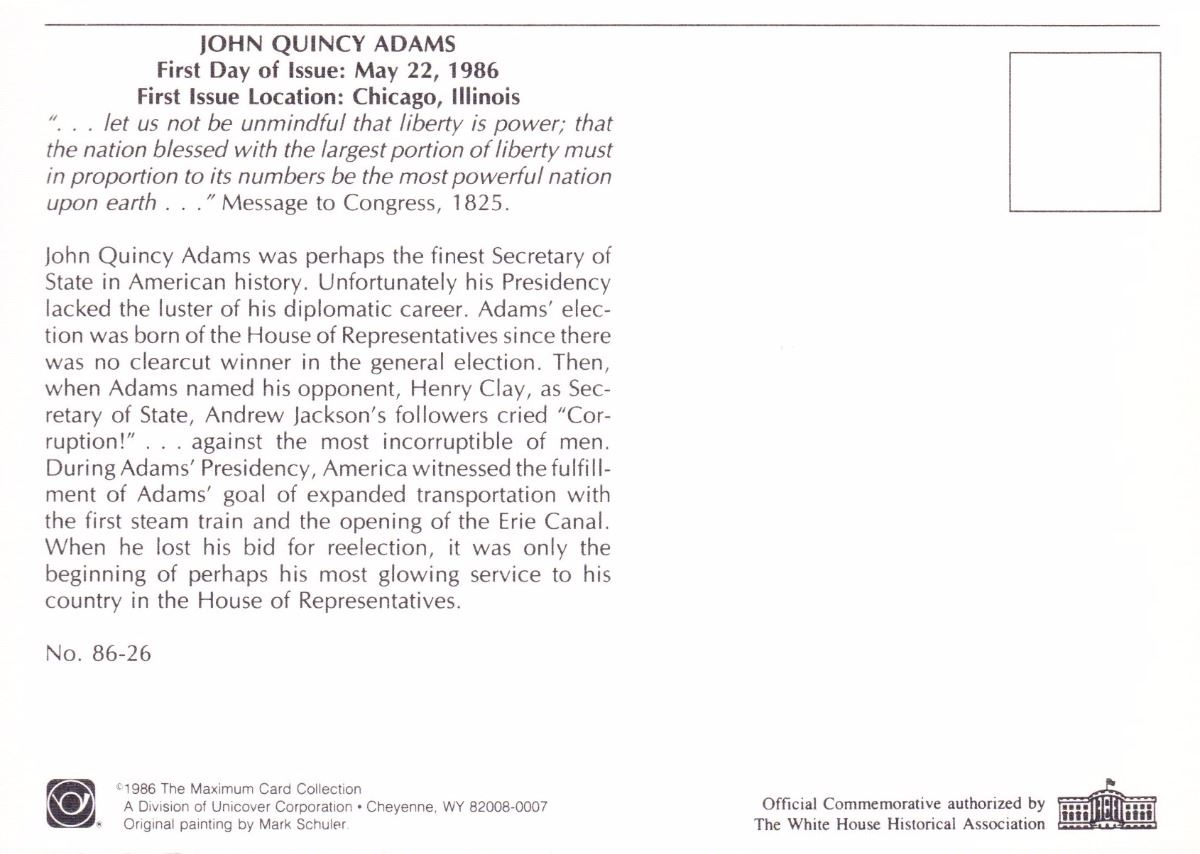 JOHN QUINCY ADAMS
First Day of Issue: May 22, 1986
First Issue Location: Chicago, Illinois

". . . let us not be unmindful that liberty is power; that the nation blessed with the largest portion of liberty must in proportion to its numbers be the most powerful nation upon earth . . ." Message to Congress, 1825.

John Quincy Adams was perhaps the finest Secretary of State in American history. Unfortunately his Presidency lacked the luster of his diplomatic career. Adams' election was born of the House of Representatives since there was no clearcut winner in the general election. Then, when Adams named his opponent, Henry Clay, as Secretary of State, Andrew Jackson's followers cried "Corruption!" . . . against the most incorruptible of men. During Adams' Presidency, America witnessed the fulfillment of Adams' goal of expanded transportation with the first steam train and the opening of the Erie Canal. When he lost his bid for reelection, it was only the beginning of perhaps his most glowing service to his country in the House of Representatives.

No. 86-26

©1986 The Maximum Card Collection
A Division of Unicover Corporation • Cheyenne, WY 82008-0007
Original painting by Mark Schuler.

Official Commemorative authorized by
The White House Historical Association